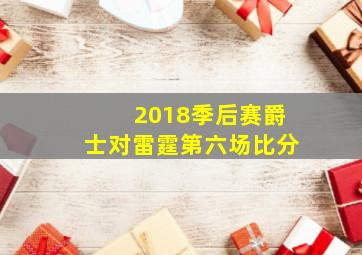 2018季后赛爵士对雷霆第六场比分